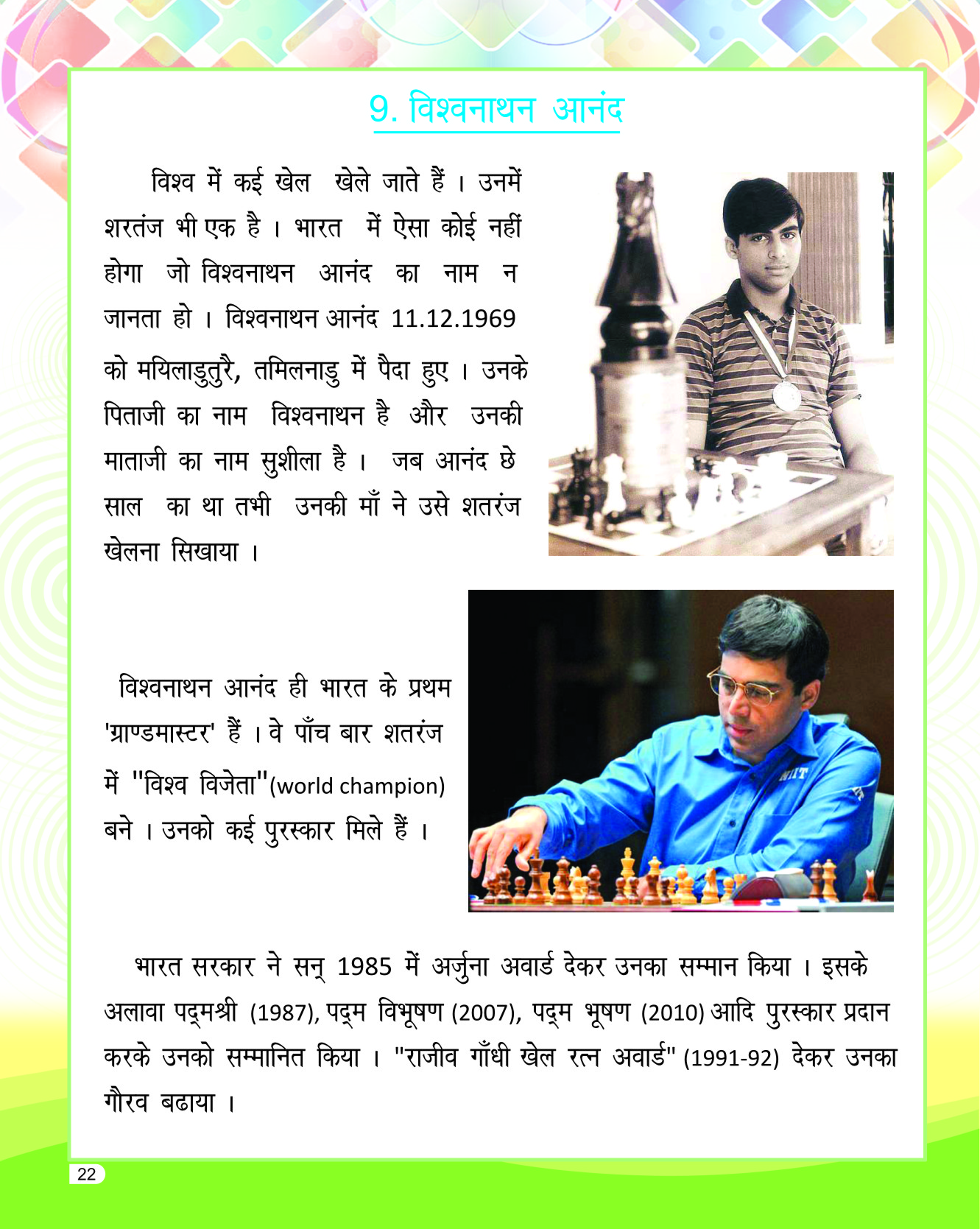 9. विश्वनाथन आनंद

विश्व में कई खेल खेले जाते हैं । उनमें शरतंज भी एक है । भारत में ऐसा कोई नहीं होगा जो विश्वनाथन आनंद का नाम न जानता हो । विश्वनाथन आनंद 11.12.1969 को मयिलाडुतुरै, तमिलनाडु में पैदा हुए । उनके पिताजी का नाम विश्वनाथन है और उनकी माताजी का नाम सुशीला है । जब आनंद छे साल का था तभी उनकी माँ ने उसे शतरंज खेलना सिखाया ।

विश्वनाथन आनंद ही भारत के प्रथम 'ग्राण्डमास्टर' हैं । वे पाँच बार शतरंज में "विश्व विजेता"(world champion) बने । उनको कई पुरस्कार मिले हैं ।

भारत सरकार ने सन् 1985 में अर्जुना अवार्ड देकर उनका सम्मान किया । इसके अलावा पद्मश्री (1987), पद्म विभूषण (2007), पद्म भूषण (2010) आदि पुरस्कार प्रदान करके उनको सम्मानित किया । "राजीव गाँधी खेल रत्न अवार्ड" (1991-92) देकर उनका गौरव बढाया ।

22